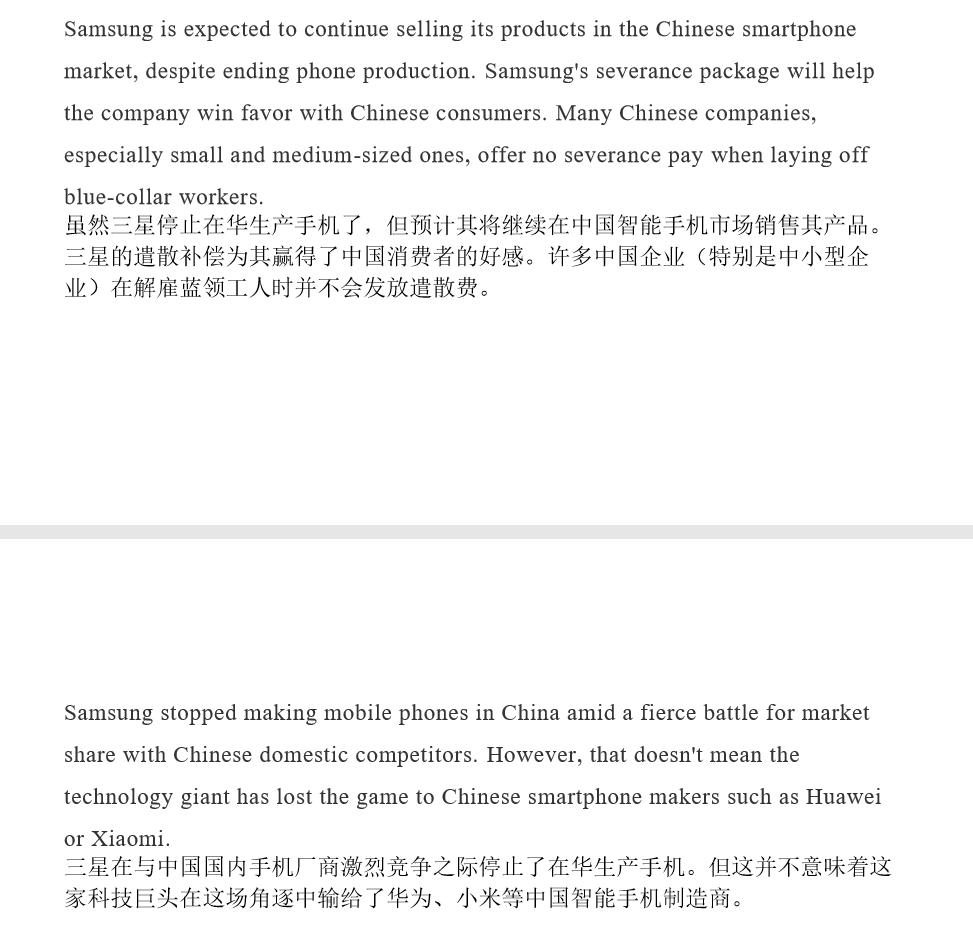 Samsung is expected to continue selling its products in the Chinese smartphone market, despite ending phone production. Samsung's severance package will help the company win favor with Chinese consumers. Many Chinese companies, especially small and medium-sized ones, offer no severance pay when laying off blue-collar workers.
虽然三星停止在华生产手机了，但预计其将继续在中国智能手机市场销售其产品。三星的遣散补偿为其赢得了中国消费者的好感。许多中国企业（特别是中小型企业）在解雇蓝领工人时并不会发放遣散费。

Samsung stopped making mobile phones in China amid a fierce battle for market share with Chinese domestic competitors. However, that doesn't mean the technology giant has lost the game to Chinese smartphone makers such as Huawei or Xiaomi.
三星在与中国国内手机厂商激烈竞争之际停止了在华生产手机。但这并不意味着这家科技巨头在这场角逐中输给了华为、小米等中国智能手机制造商。